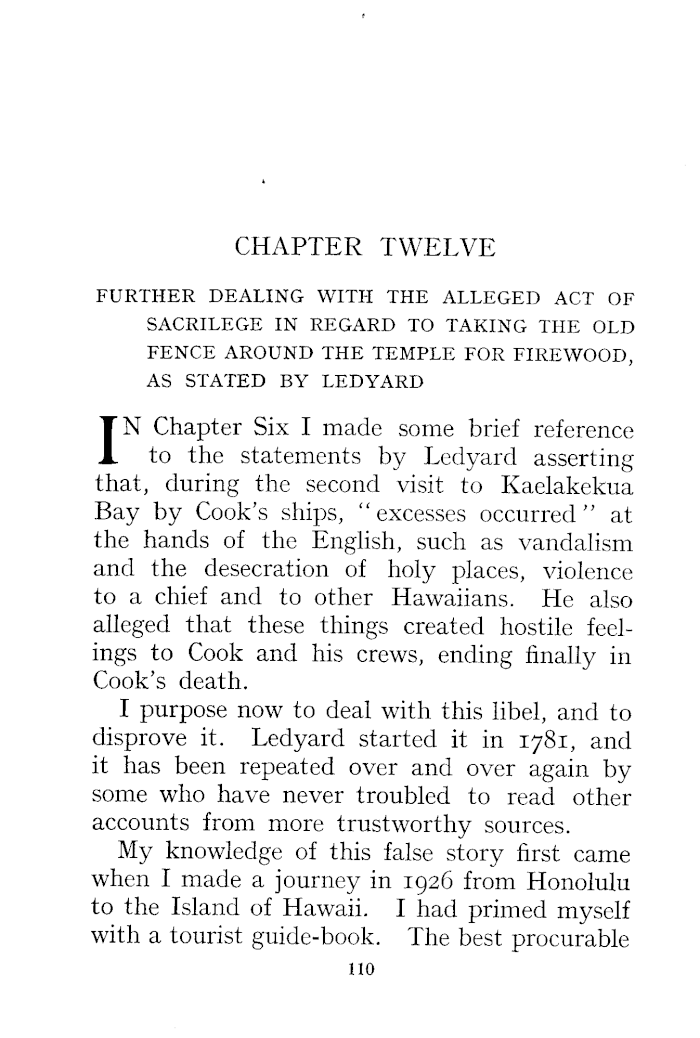 CHAPTER TWELVE

FURTHER DEALING WITH THE ALLEGED ACT OF SACRILEGE IN REGARD TO TAKING THE OLD FENCE AROUND THE TEMPLE FOR FIREWOOD, AS STATED BY LEDYARD

IN Chapter Six I made some brief reference to the statements by Ledyard asserting that, during the second visit to Kaelakekua Bay by Cook's ships, "excesses occurred" at the hands of the English, such as vandalism and the desecration of holy places, violence to a chief and to other Hawaiians. He also alleged that these things created hostile feelings to Cook and his crews, ending finally in Cook's death.

I purpose now to deal with this libel, and to disprove it. Ledyard started it in 1781, and it has been repeated over and over again by some who have never troubled to read other accounts from more trustworthy sources.

My knowledge of this false story first came when I made a journey in 1926 from Honolulu to the Island of Hawaii. I had primed myself with a tourist guide-book. The best procurable

110